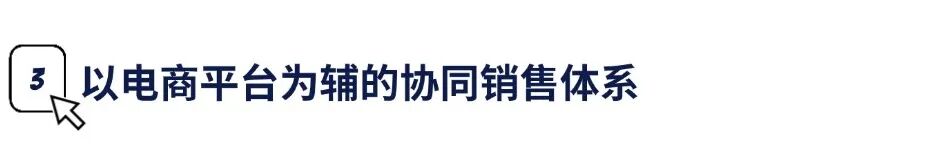 3 以电商平台为辅的协同销售体系